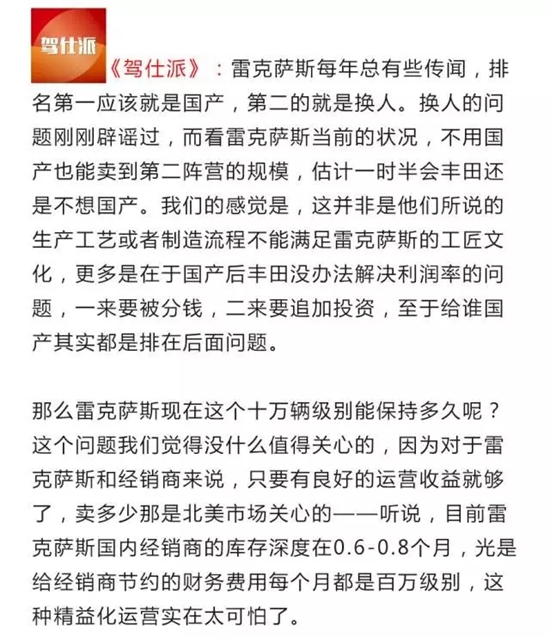 驾仕派

《驾仕派》：雷克萨斯每年总有些传闻，排名第一应该就是国产，第二的就是换人。换人的问题刚刚辟谣过，而看雷克萨斯当前的状况，不用国产也能卖到第二阵营的规模，估计一时半会丰田还是不想国产。我们的感觉是，这并非是他们所说的生产工艺或者制造流程不能满足雷克萨斯的工匠文化，更多是在于国产后丰田没办法解决利润率的问题，一来要被分钱，二来要追加投资，至于给谁国产其实都是排在后面问题。

那么雷克萨斯现在这个十万辆级别能保持多久呢？这个问题我们觉得没什么值得关心的，因为对于雷克萨斯和经销商来说，只要有良好的运营收益就够了，卖多少那是北美市场关心的——听说，目前雷克萨斯国内经销商的库存深度在0.6-0.8个月，光是给经销商节约的财务费用每个月都是百万级别，这种精益化运营实在太可怕了。